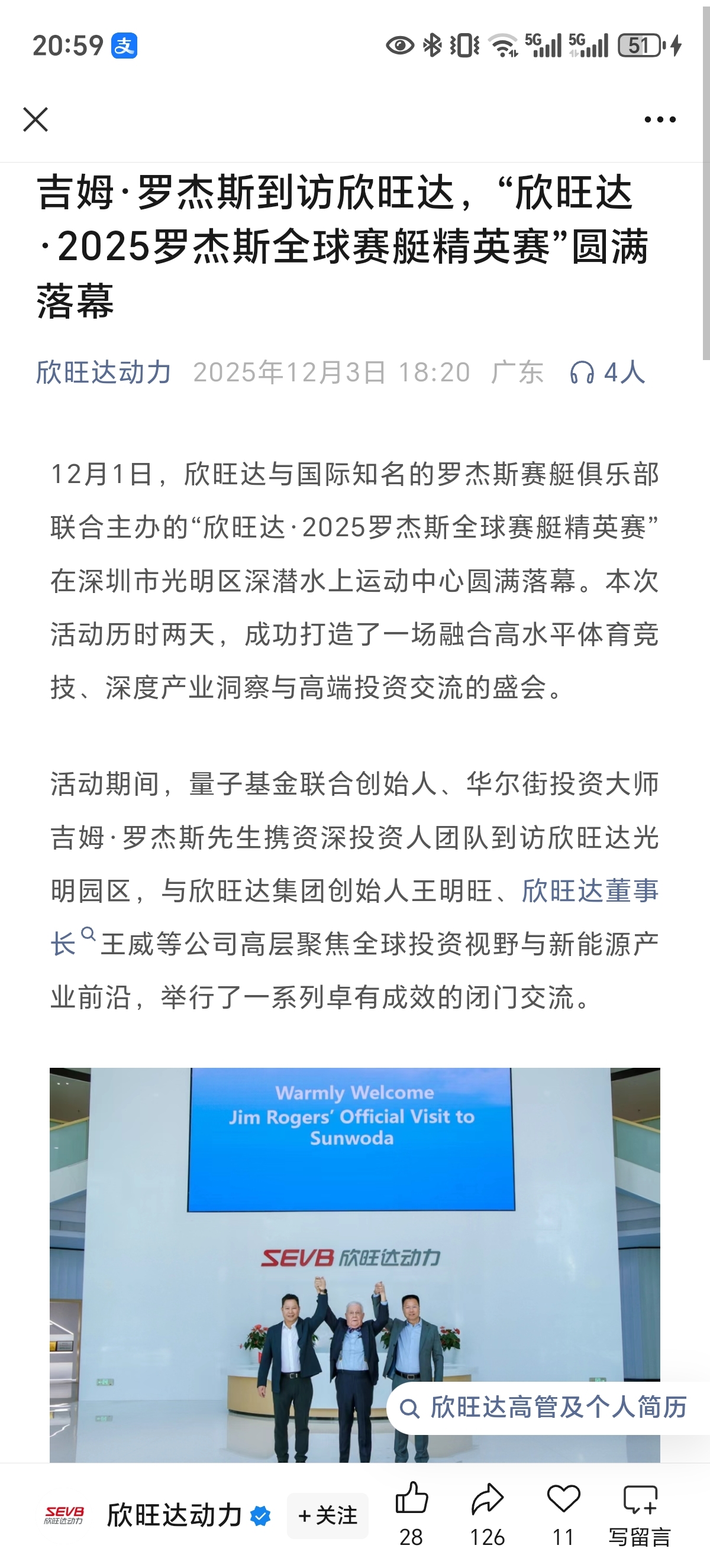 20:59 支 5G 5G 51

吉姆·罗杰斯到访欣旺达，“欣旺达·2025罗杰斯全球赛艇精英赛”圆满落幕

欣旺达动力 2025年12月3日 18:20 广东 4人

12月1日，欣旺达与国际知名的罗杰斯赛艇俱乐部联合主办的“欣旺达·2025罗杰斯全球赛艇精英赛”在深圳市光明区深潜水上运动中心圆满落幕。本次活动历时两天，成功打造了一场融合高水平体育竞技、深度产业洞察与高端投资交流的盛会。

活动期间，量子基金联合创始人、华尔街投资大师吉姆·罗杰斯先生携资深投资人团队到访欣旺达光明园区，与欣旺达集团创始人王明旺、欣旺达董事长王威等公司高层聚焦全球投资视野与新能源产业前沿，举行了一系列卓有成效的闭门交流。

Warmly Welcome
Jim Rogers' Official Visit to
Sunwoda

SEVB 欣旺达动力

欣旺达高管及个人简历

SEVB 欣旺达动力 欣旺达动力 +关注 28 126 11 写留言